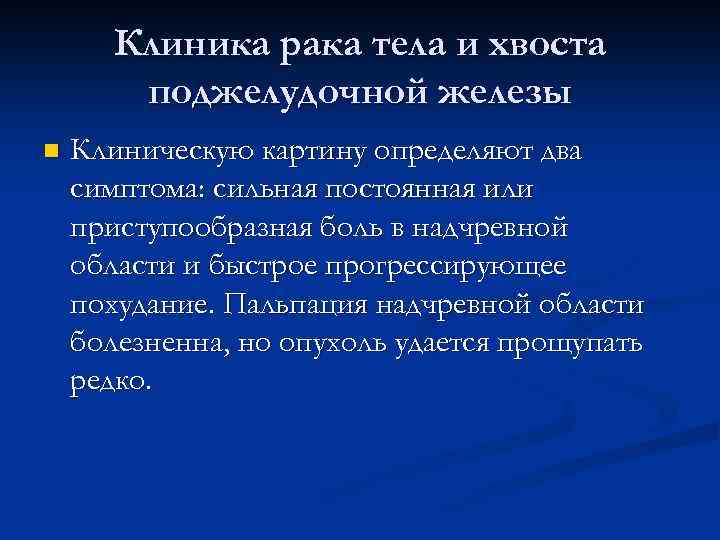 Клиника рака тела и хвоста поджелудочной железы

• Клиническую картину определяют два симптома: сильная постоянная или приступообразная боль в надчревной области и быстрое прогрессирующее похудание. Пальпация надчревной области болезненна, но опухоль удается прощупать редко.